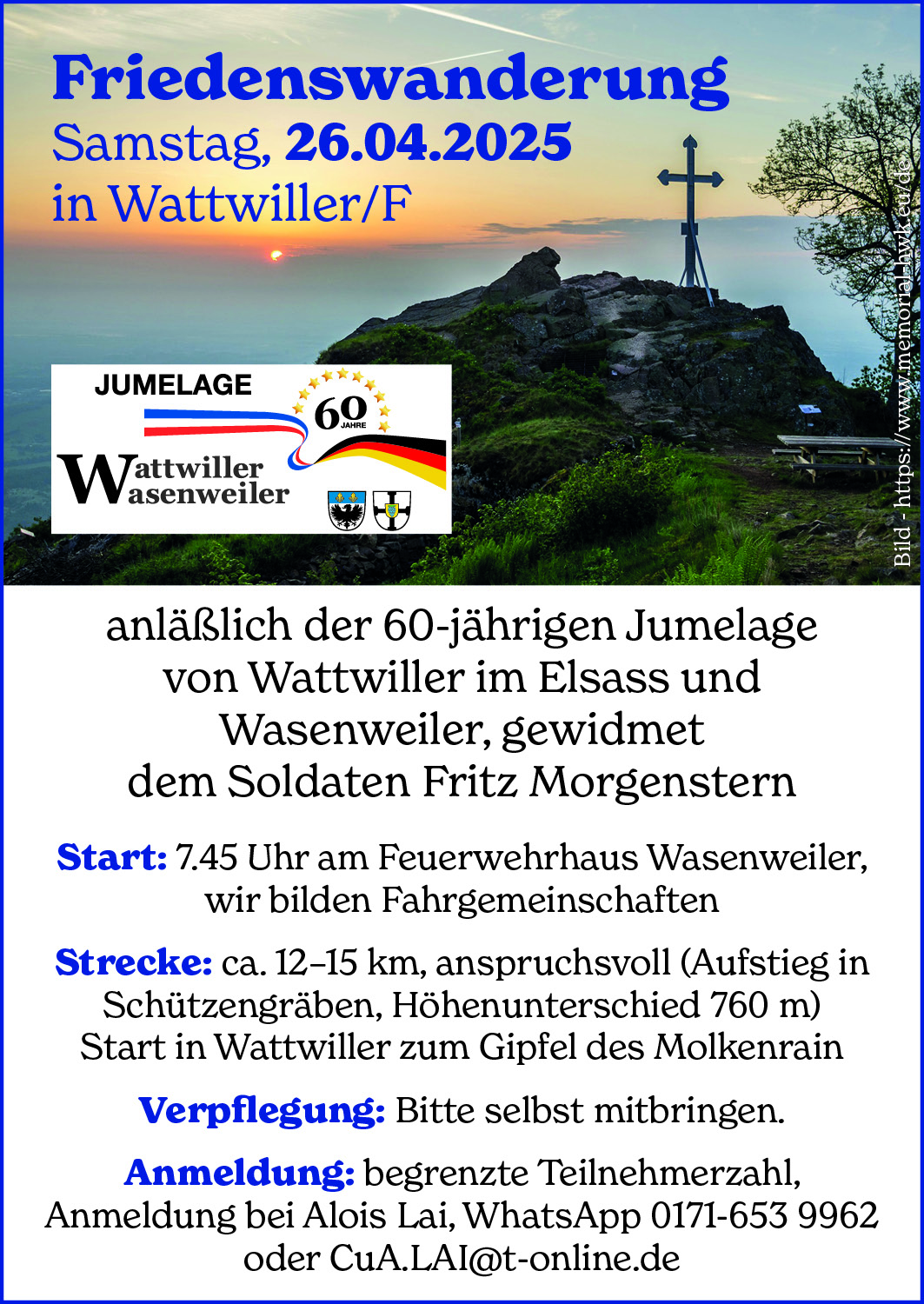 Friedenswanderung
Samstag, 26.04.2025
in Wattwiller/F

JUMELAGE
60 JAHRE
Wattwiller
Wasenweiler

Bild - https://www.memorial-hwk.eu/de

anläßlich der 60-jährigen Jumelage von Wattwiller im Elsass und Wasenweiler, gewidmet dem Soldaten Fritz Morgenstern

Start: 7.45 Uhr am Feuerwehrhaus Wasenweiler, wir bilden Fahrgemeinschaften

Strecke: ca. 12–15 km, anspruchsvoll (Aufstieg in Schützengräben, Höhenunterschied 760 m) Start in Wattwiller zum Gipfel des Molkenrain

Verpflegung: Bitte selbst mitbringen.

Anmeldung: begrenzte Teilnehmerzahl, Anmeldung bei Alois Lai, WhatsApp 0171-653 9962 oder CuA.LAI@t-online.de